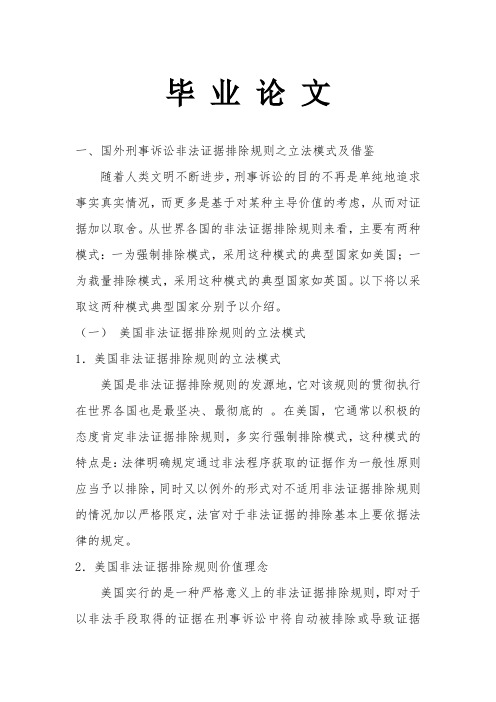 毕 业 论 文

一、国外刑事诉讼非法证据排除规则之立法模式及借鉴

随着人类文明不断进步，刑事诉讼的目的不再是单纯地追求事实真实情况，而更多是基于对某种主导价值的考虑，从而对证据加以取舍。从世界各国的非法证据排除规则来看，主要有两种模式：一为强制排除模式，采用这种模式的典型国家如美国；一为裁量排除模式，采用这种模式的典型国家如英国。以下将以采取这两种模式典型国家分别予以介绍。

（一） 美国非法证据排除规则的立法模式

1．美国非法证据排除规则的立法模式

美国是非法证据排除规则的发源地，它对该规则的贯彻执行在世界各国也是最坚决、最彻底的 。在美国，它通常以积极的态度肯定非法证据排除规则，多实行强制排除模式，这种模式的特点是：法律明确规定通过非法程序获取的证据作为一般性原则应当予以排除，同时又以例外的形式对不适用非法证据排除规则的情况加以严格限定，法官对于非法证据的排除基本上要依据法律的规定。

2．美国非法证据排除规则价值理念

美国实行的是一种严格意义上的非法证据排除规则，即对于以非法手段取得的证据在刑事诉讼中将自动被排除或导致证据